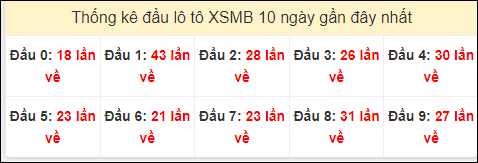 Thống kê đầu lô tô XSMB 10 ngày gần đây nhất

| Đầu 0: 18 lần về | Đầu 1: 43 lần về | Đầu 2: 28 lần về | Đầu 3: 26 lần về | Đầu 4: 30 lần về |
|---|---|---|---|---|
| Đầu 5: 23 lần về | Đầu 6: 21 lần về | Đầu 7: 23 lần về | Đầu 8: 31 lần về | Đầu 9: 27 lần về |